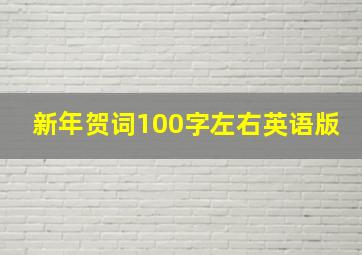 新年贺词100字左右英语版